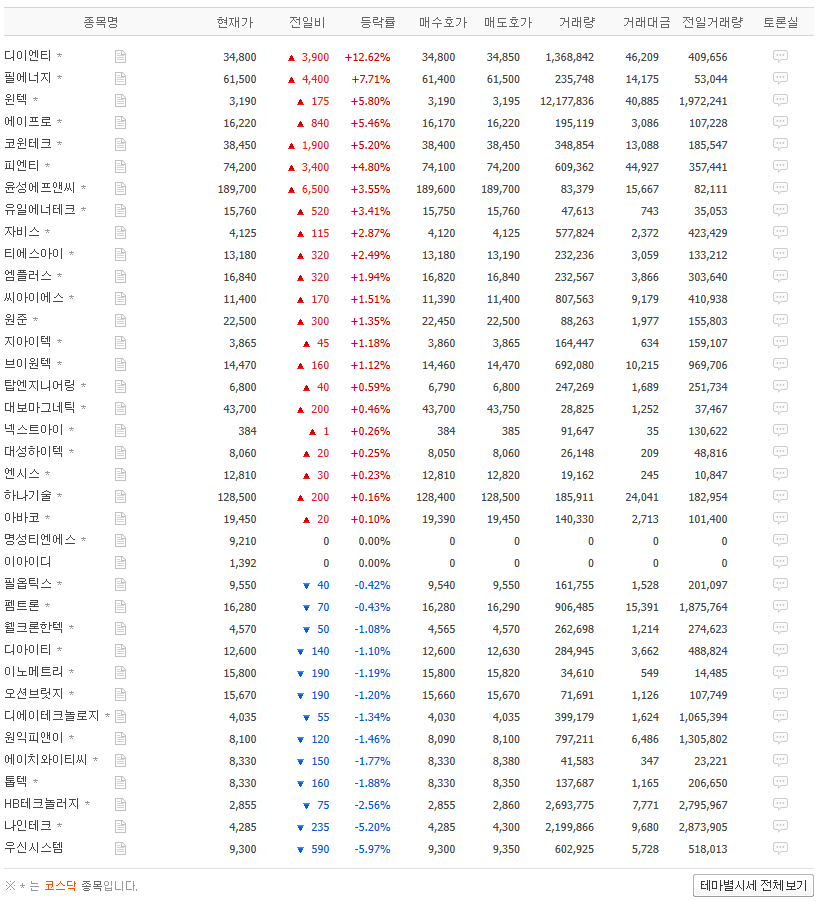 | 종목명 | 현재가 | 전일비 | 등락률 | 매수호가 | 매도호가 | 거래량 | 거래대금 | 전일거래량 | 토론실 |
|---|---|---|---|---|---|---|---|---|---|
| 디이엔티 * | 34,800 | ▲ 3,900 | +12.62% | 34,800 | 34,850 | 1,368,842 | 46,209 | 409,656 | |
| 필에너지 * | 61,500 | ▲ 4,400 | +7.71% | 61,400 | 61,500 | 235,748 | 14,175 | 53,044 | |
| 윈텍 * | 3,190 | ▲ 175 | +5.80% | 3,190 | 3,195 | 12,177,836 | 40,885 | 1,972,241 | |
| 에이프로 * | 16,220 | ▲ 840 | +5.46% | 16,170 | 16,220 | 195,119 | 3,086 | 107,228 | |
| 코윈테크 * | 38,450 | ▲ 1,900 | +5.20% | 38,400 | 38,450 | 348,854 | 13,088 | 185,547 | |
| 피엔티 * | 74,200 | ▲ 3,400 | +4.80% | 74,100 | 74,200 | 609,362 | 44,927 | 357,441 | |
| 윤성에프앤씨 * | 189,700 | ▲ 6,500 | +3.55% | 189,600 | 189,700 | 83,379 | 15,667 | 82,111 | |
| 유일에너테크 * | 15,760 | ▲ 520 | +3.41% | 15,750 | 15,760 | 47,613 | 743 | 35,053 | |
| 자비스 * | 4,125 | ▲ 115 | +2.87% | 4,120 | 4,125 | 577,824 | 2,372 | 423,429 | |
| 티에스아이 * | 13,180 | ▲ 320 | +2.49% | 13,180 | 13,190 | 232,236 | 3,059 | 133,212 | |
| 엠플러스 * | 16,840 | ▲ 320 | +1.94% | 16,820 | 16,840 | 232,567 | 3,866 | 303,640 | |
| 씨아이에스 * | 11,400 | ▲ 170 | +1.51% | 11,390 | 11,400 | 807,563 | 9,179 | 410,938 | |
| 원준 * | 22,500 | ▲ 300 | +1.35% | 22,450 | 22,500 | 88,263 | 1,977 | 155,803 | |
| 지아이텍 * | 3,865 | ▲ 45 | +1.18% | 3,860 | 3,865 | 164,447 | 634 | 159,107 | |
| 브이원텍 * | 14,470 | ▲ 160 | +1.12% | 14,460 | 14,470 | 692,080 | 10,215 | 969,706 | |
| 탑엔지니어링 * | 6,800 | ▲ 40 | +0.59% | 6,790 | 6,800 | 247,269 | 1,689 | 251,734 | |
| 대보마그네틱 * | 43,700 | ▲ 200 | +0.46% | 43,700 | 43,750 | 28,825 | 1,252 | 37,467 | |
| 넥스트아이 * | 384 | ▲ 1 | +0.26% | 384 | 385 | 91,647 | 35 | 130,622 | |
| 대성하이텍 * | 8,060 | ▲ 20 | +0.25% | 8,050 | 8,060 | 26,148 | 209 | 48,816 | |
| 엔시스 * | 12,810 | ▲ 30 | +0.23% | 12,810 | 12,820 | 19,162 | 245 | 10,847 | |
| 하나기술 * | 128,500 | ▲ 200 | +0.16% | 128,400 | 128,500 | 185,911 | 24,041 | 182,954 | |
| 아바코 * | 19,450 | ▲ 20 | +0.10% | 19,390 | 19,450 | 140,330 | 2,713 | 101,400 | |
| 명성티엔에스 * | 9,210 | 0 | 0.00% | 0 | 0 | 0 | 0 | 0 | |
| 이아이디 | 1,392 | 0 | 0.00% | 0 | 0 | 0 | 0 | 0 | |
| 필옵틱스 * | 9,550 | ▼ 40 | -0.42% | 9,540 | 9,550 | 161,755 | 1,528 | 201,097 | |
| 펨트론 * | 16,280 | ▼ 70 | -0.43% | 16,280 | 16,290 | 906,485 | 15,391 | 1,875,764 | |
| 웰크론한텍 * | 4,570 | ▼ 50 | -1.08% | 4,565 | 4,570 | 262,698 | 1,214 | 274,623 | |
| 디아이티 * | 12,600 | ▼ 140 | -1.10% | 12,600 | 12,630 | 284,945 | 3,662 | 488,824 | |
| 이노메트리 * | 15,800 | ▼ 190 | -1.19% | 15,800 | 15,820 | 34,610 | 549 | 14,485 | |
| 오션브릿지 * | 15,670 | ▼ 190 | -1.20% | 15,660 | 15,670 | 71,691 | 1,126 | 107,749 | |
| 디에이테크놀로지 * | 4,035 | ▼ 55 | -1.34% | 4,030 | 4,035 | 399,179 | 1,624 | 1,065,394 | |
| 원익피앤이 * | 8,100 | ▼ 120 | -1.46% | 8,090 | 8,100 | 797,211 | 6,486 | 1,305,802 | |
| 에이치와이티씨 * | 8,330 | ▼ 150 | -1.77% | 8,330 | 8,380 | 41,583 | 347 | 23,221 | |
| 톱텍 * | 8,330 | ▼ 160 | -1.88% | 8,330 | 8,350 | 137,687 | 1,165 | 206,650 | |
| HB테크놀러지 * | 2,855 | ▼ 75 | -2.56% | 2,855 | 2,860 | 2,693,775 | 7,771 | 2,795,967 | |
| 나인테크 * | 4,285 | ▼ 235 | -5.20% | 4,285 | 4,300 | 2,199,866 | 9,680 | 2,873,905 | |
| 우신시스템 | 9,300 | ▼ 590 | -5.97% | 9,300 | 9,350 | 602,925 | 5,728 | 518,013 | |

※ * 는 코스닥 종목입니다.

테마별시세 전체보기